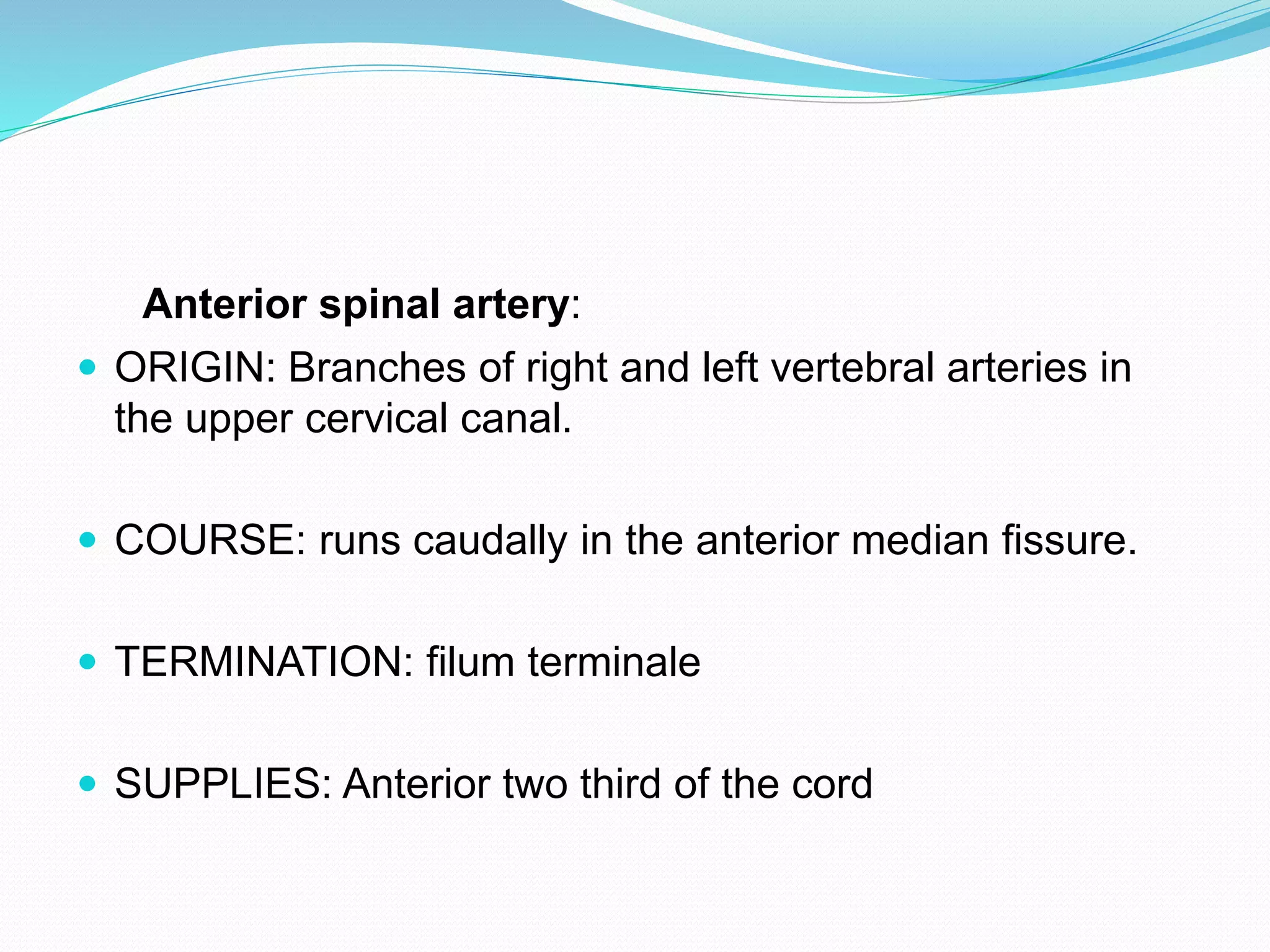 Anterior spinal artery:

- ORIGIN: Branches of right and left vertebral arteries in the upper cervical canal.

- COURSE: runs caudally in the anterior median fissure.

- TERMINATION: filum terminale

- SUPPLIES: Anterior two third of the cord